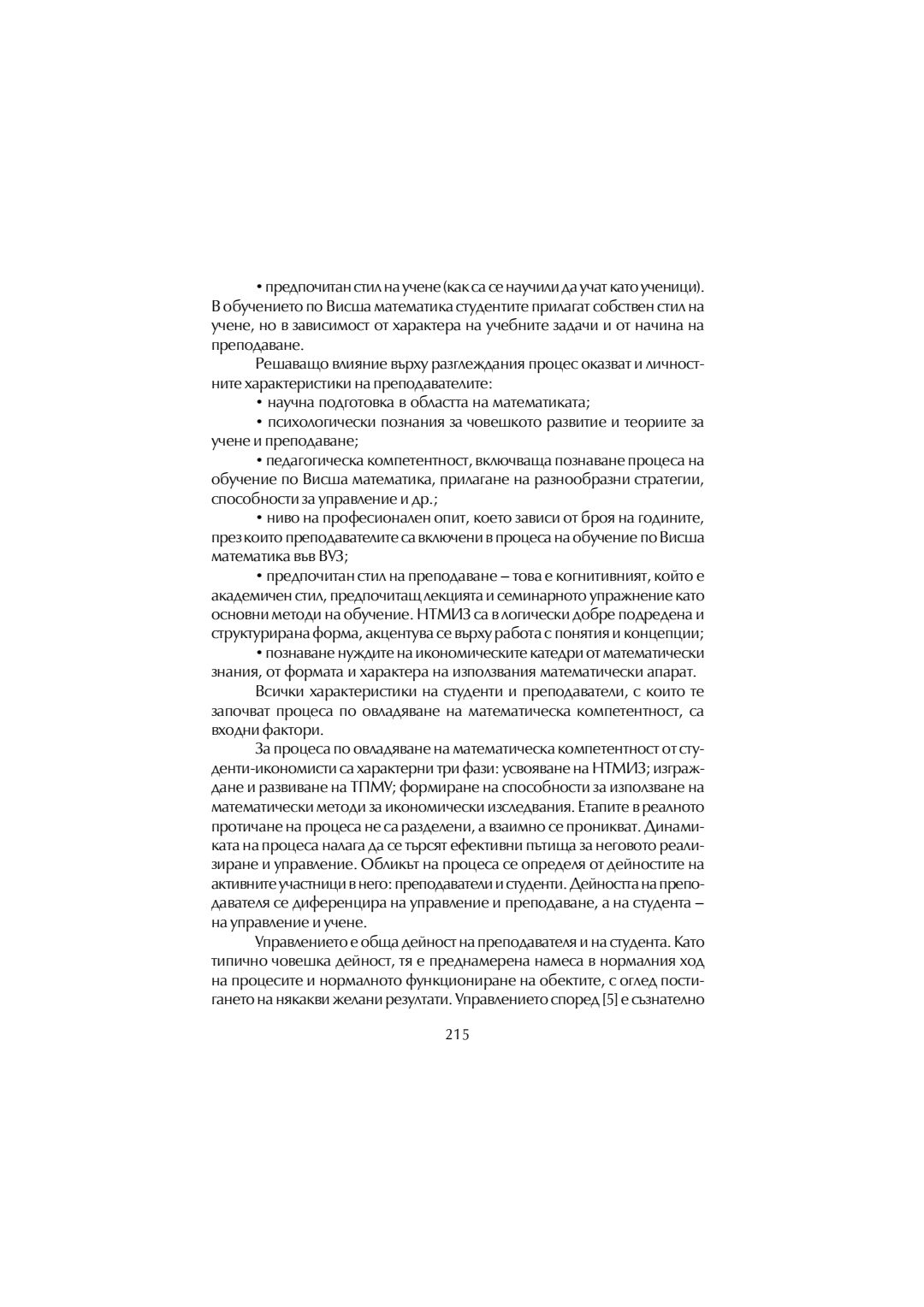 • предпочитан стил на учене (как са се научили да учат като ученици). В обучението по Висша математика студентите прилагат собствен стил на учене, но в зависимост от характера на учебните задачи и от начина на преподаване.

Решаващо влияние върху разглеждания процес оказват и личностните характеристики на преподавателите:

• научна подготовка в областта на математиката;

• психологически познания за човешкото развитие и теориите за учене и преподаване;

• педагогическа компетентност, включваща познаване процеса на обучение по Висша математика, прилагане на разнообразни стратегии, способности за управление и др.;

• ниво на професионален опит, което зависи от броя на годините, през които преподавателите са включени в процеса на обучение по Висша математика във ВУЗ;

• предпочитан стил на преподаване – това е когнитивният, който е академичен стил, предпочитащ лекцията и семинарното упражнение като основни методи на обучение. НТМИЗ са в логически добре подредена и структурирана форма, акцентува се върху работа с понятия и концепции;

• познаване нуждите на икономическите катедри от математически знания, от формата и характера на използвания математически апарат.

Всички характеристики на студенти и преподаватели, с които те започват процеса по овладяване на математическа компетентност, са входни фактори.

За процеса по овладяване на математическа компетентност от студенти-икономисти са характерни три фази: усвояване на НТМИЗ; изграждане и развиване на ТПМУ; формиране на способности за използване на математически методи за икономически изследвания. Етапите в реалното протичане на процеса не са разделени, а взаимно се проникват. Динамиката на процеса налага да се търсят ефективни пътища за неговото реализиране и управление. Обликът на процеса се определя от дейностите на активните участници в него: преподаватели и студенти. Дейността на преподавателя се диференцира на управление и преподаване, а на студента – на управление и учене.

Управлението е обща дейност на преподавателя и на студента. Като типично човешка дейност, тя е преднамерена намеса в нормалния ход на процесите и нормалното функциониране на обектите, с оглед постигането на някакви желани резултати. Управлението според [5] е съзнателно

215